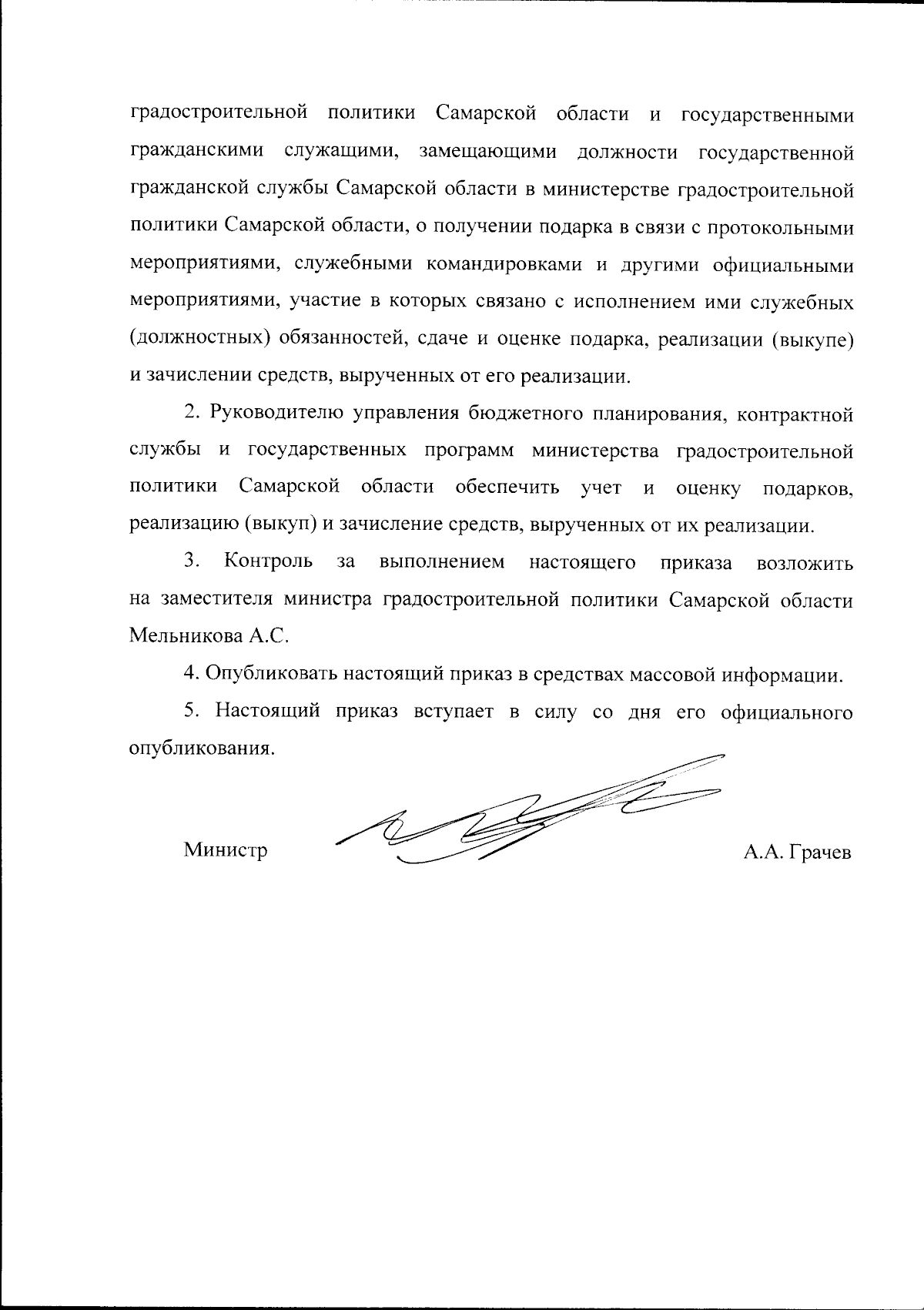 градостроительной политики Самарской области и государственными гражданскими служащими, замещающими должности государственной гражданской службы Самарской области в министерстве градостроительной политики Самарской области, о получении подарка в связи с протокольными мероприятиями, служебными командировками и другими официальными мероприятиями, участие в которых связано с исполнением ими служебных (должностных) обязанностей, сдаче и оценке подарка, реализации (выкупе) и зачислении средств, вырученных от его реализации.

2. Руководителю управления бюджетного планирования, контрактной службы и государственных программ министерства градостроительной политики Самарской области обеспечить учет и оценку подарков, реализацию (выкуп) и зачисление средств, вырученных от их реализации.

3. Контроль за выполнением настоящего приказа возложить на заместителя министра градостроительной политики Самарской области Мельникова А.С.

4. Опубликовать настоящий приказ в средствах массовой информации.

5. Настоящий приказ вступает в силу со дня его официального опубликования.

Министр А.А. Грачев